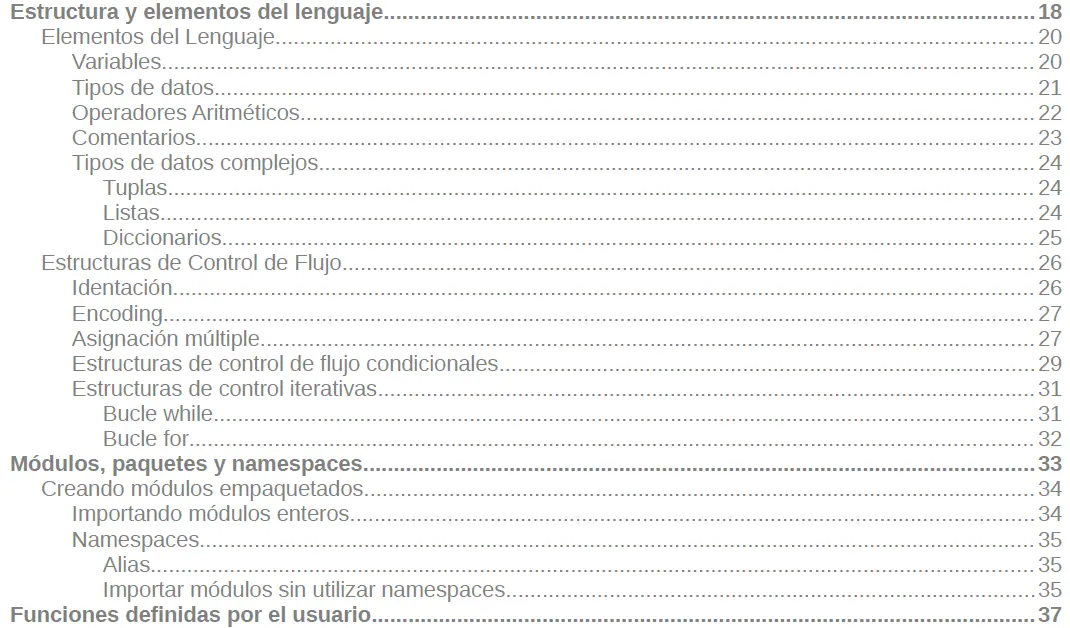 Estructura y elementos del lenguaje....................18
Elementos del Lenguaje....................20
Variables....................20
Tipos de datos....................21
Operadores Aritméticos....................22
Comentarios....................23
Tipos de datos complejos....................24
Tuplas....................24
Listas....................24
Diccionarios....................25
Estructuras de Control de Flujo....................26
Identación....................26
Encoding....................27
Asignación múltiple....................27
Estructuras de control de flujo condicionales....................29
Estructuras de control iterativas....................31
Bucle while....................31
Bucle for....................32
Módulos, paquetes y namespaces....................33
Creando módulos empaquetados....................34
Importando módulos enteros....................34
Namespaces....................35
Alias....................35
Importar módulos sin utilizar namespaces....................35
Funciones definidas por el usuario....................37